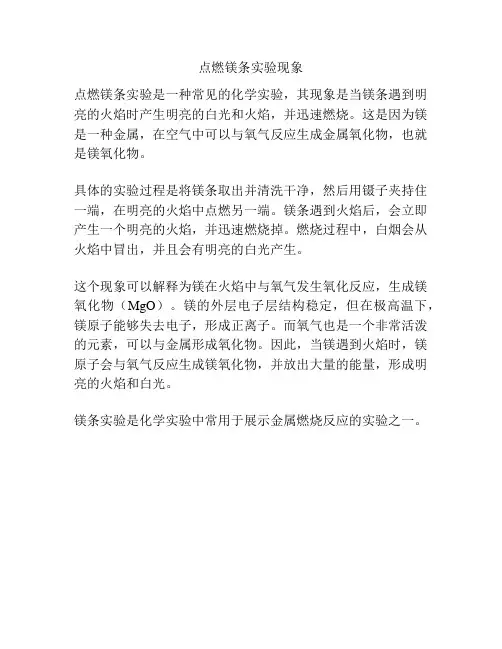 点燃镁条实验现象

点燃镁条实验是一种常见的化学实验，其现象是当镁条遇到明亮的火焰时产生明亮的白光和火焰，并迅速燃烧。这是因为镁是一种金属，在空气中可以与氧气反应生成金属氧化物，也就是镁氧化物。

具体的实验过程是将镁条取出并清洗干净，然后用镊子夹持住一端，在明亮的火焰中点燃另一端。镁条遇到火焰后，会立即产生一个明亮的火焰，并迅速燃烧掉。燃烧过程中，白烟会从火焰中冒出，并且会有明亮的白光产生。

这个现象可以解释为镁在火焰中与氧气发生氧化反应，生成镁氧化物（MgO）。镁的外层电子层结构稳定，但在极高温下，镁原子能够失去电子，形成正离子。而氧气也是一个非常活泼的元素，可以与金属形成氧化物。因此，当镁遇到火焰时，镁原子会与氧气反应生成镁氧化物，并放出大量的能量，形成明亮的火焰和白光。

镁条实验是化学实验中常用于展示金属燃烧反应的实验之一。